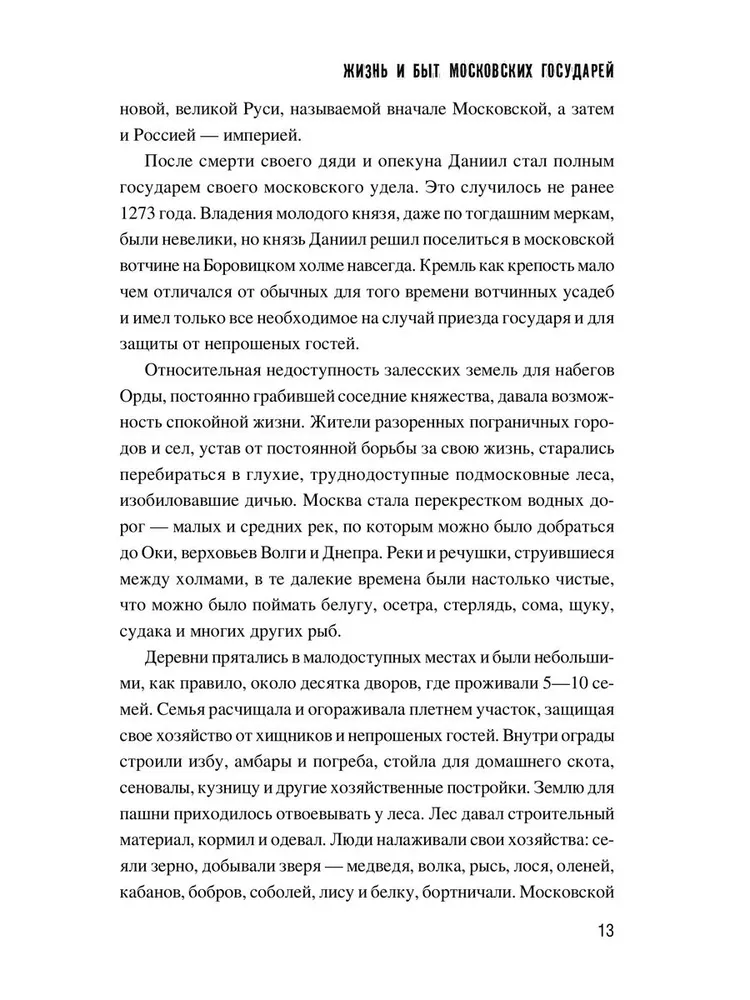 ЖИЗНЬ И БЫТ МОСКОВСКИХ ГОСУДАРЕЙ

новой, великой Руси, называемой вначале Московской, а затем и Россией — империей.

После смерти своего дяди и опекуна Даниил стал полным государем своего московского удела. Это случилось не ранее 1273 года. Владения молодого князя, даже по тогдашним меркам, были невелики, но князь Даниил решил поселиться в московской вотчине на Боровицком холме навсегда. Кремль как крепость мало чем отличался от обычных для того времени вотчинных усадеб и имел только все необходимое на случай приезда государя и для защиты от непрошеных гостей.

Относительная недоступность залесских земель для набегов Орды, постоянно грабившей соседние княжества, давала возможность спокойной жизни. Жители разоренных пограничных городов и сел, устав от постоянной борьбы за свою жизнь, старались перебираться в глухие, труднодоступные подмосковные леса, изобиловавшие дичью. Москва стала перекрестком водных дорог — малых и средних рек, по которым можно было добраться до Оки, верховьев Волги и Днепра. Реки и речушки, струившиеся между холмами, в те далекие времена были настолько чистые, что можно было поймать белугу, осетра, стерлядь, сома, щуку, судака и многих других рыб.

Деревни прятались в малодоступных местах и были небольшими, как правило, около десятка дворов, где проживали 5—10 семей. Семья расчищала и огораживала плетнем участок, защищая свое хозяйство от хищников и непрошеных гостей. Внутри ограды строили избу, амбары и погреба, стойла для домашнего скота, сеновалы, кузницу и другие хозяйственные постройки. Землю для пашни приходилось отвоевывать у леса. Лес давал строительный материал, кормил и одевал. Люди налаживали свои хозяйства: сеяли зерно, добывали зверя — медведя, волка, рысь, лося, оленей, кабанов, бобров, соболей, лису и белку, бортничали. Московской

13